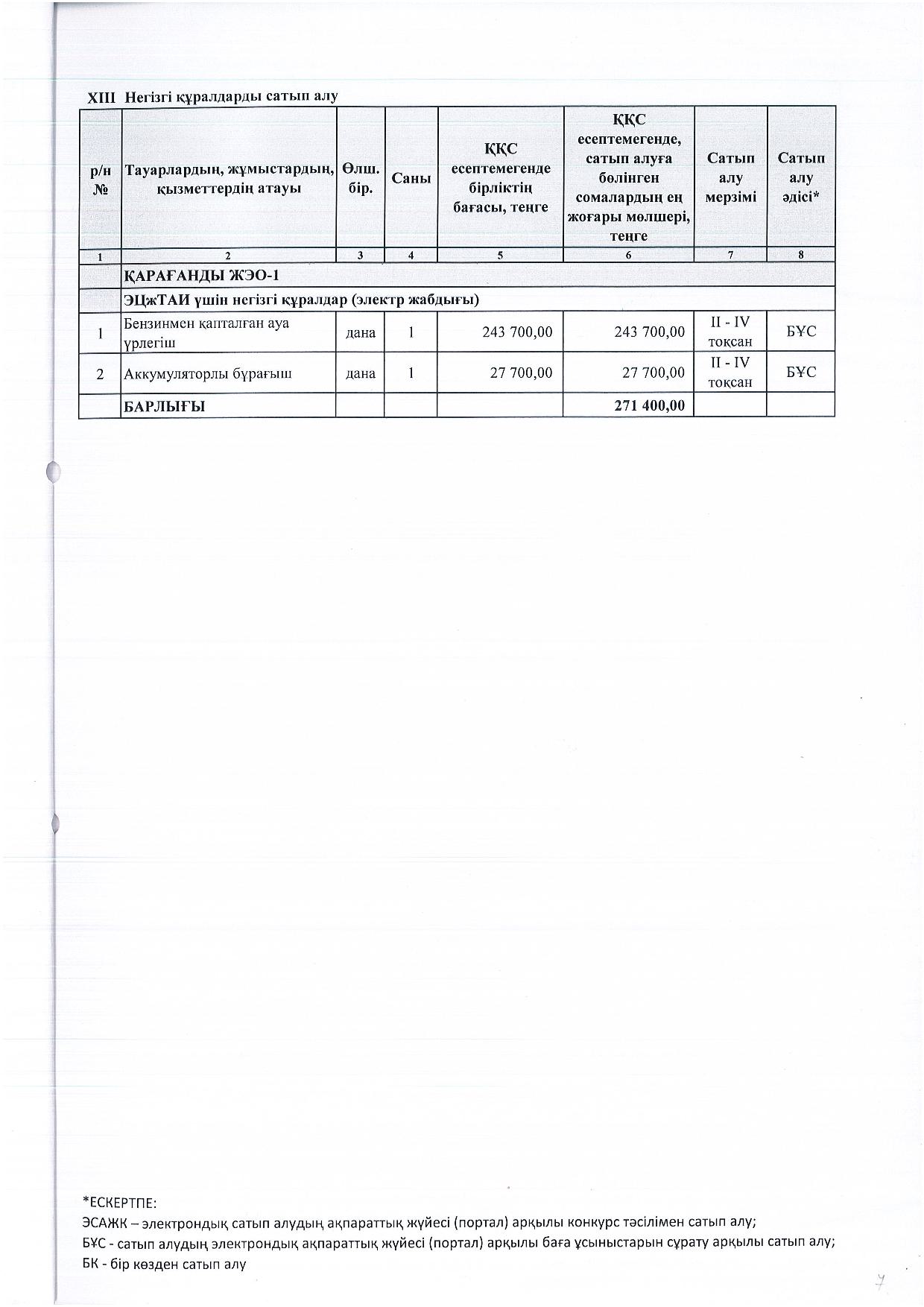 XIII Негізгі құралдарды сатып алу

| р/н № | Тауарлардың, жұмыстардың, қызметтердің атауы | Өлш. бір. | Саны | ҚҚС есептемегенде бірліктің бағасы, теңге | ҚҚС есептемегенде, сатып алуға бөлінген сомалардың ең жоғары мөлшері, теңге | Сатып алу мерзімі | Сатып алу әдісі* |
|---|---|---|---|---|---|---|---|
| 1 | 2 | 3 | 4 | 5 | 6 | 7 | 8 |
| | ҚАРАҒАНДЫ ЖЭО-1 | | | | | | |
| | ЭЦжТАИ үшін негізгі құралдар (электр жабдығы) | | | | | | |
| 1 | Бензинмен қапталған ауа үрлегіш | дана | 1 | 243 700,00 | 243 700,00 | II - IV тоқсан | БҰС |
| 2 | Аккумуляторлы бұрағыш | дана | 1 | 27 700,00 | 27 700,00 | II - IV тоқсан | БҰС |
| | БАРЛЫҒЫ | | | | 271 400,00 | | |

*ЕСКЕРТПЕ:
ЭСАЖК – электрондық сатып алудың ақпараттық жүйесі (портал) арқылы конкурс тәсілімен сатып алу;
БҰС - сатып алудың электрондық ақпараттық жүйесі (портал) арқылы баға ұсыныстарын сұрату арқылы сатып алу;
БК - бір көзден сатып алу

7